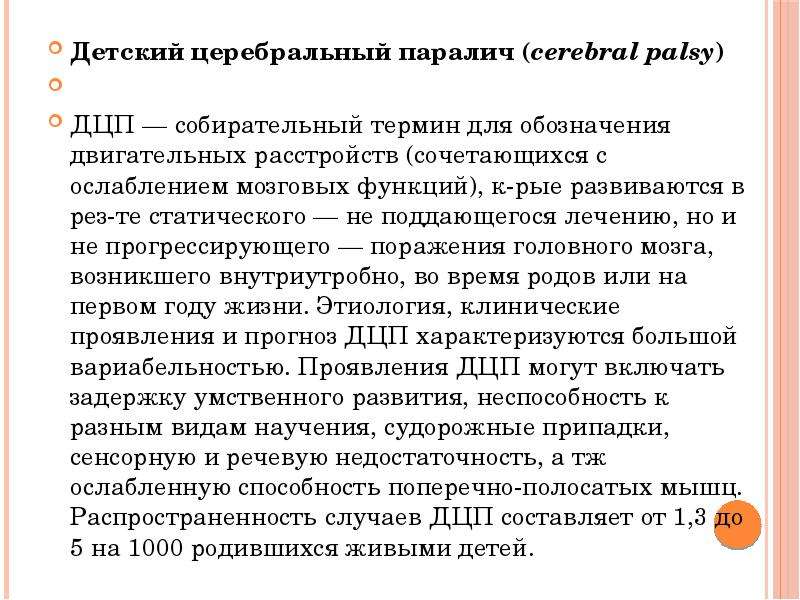 Детский церебральный паралич (cerebral palsy)

ДЦП — собирательный термин для обозначения двигательных расстройств (сочетающихся с ослаблением мозговых функций), к-рые развиваются в рез-те статического — не поддающегося лечению, но и не прогрессирующего — поражения головного мозга, возникшего внутриутробно, во время родов или на первом году жизни. Этиология, клинические проявления и прогноз ДЦП характеризуются большой вариабельностью. Проявления ДЦП могут включать задержку умственного развития, неспособность к разным видам научения, судорожные припадки, сенсорную и речевую недостаточность, а тж ослабленную способность поперечно-полосатых мышц. Распространенность случаев ДЦП составляет от 1,3 до 5 на 1000 родившихся живыми детей.